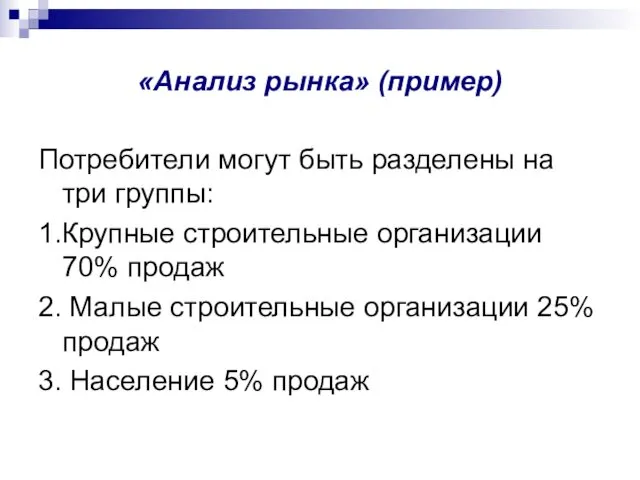 «Анализ рынка» (пример)

Потребители могут быть разделены на три группы:

1.Крупные строительные организации 70% продаж

2. Малые строительные организации 25% продаж

3. Население 5% продаж